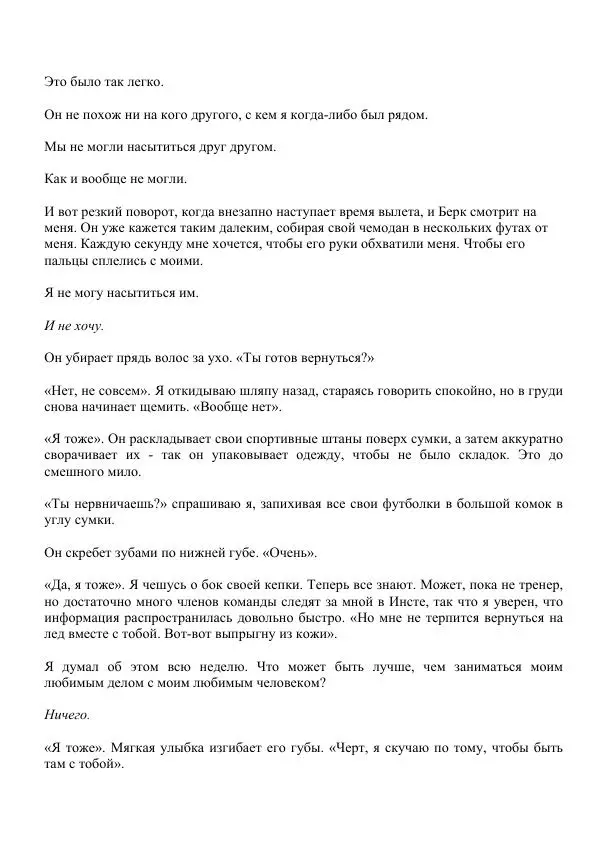 Это было так легко.

Он не похож ни на кого другого, с кем я когда-либо был рядом.

Мы не могли насытиться друг другом.

Как и вообще не могли.

И вот резкий поворот, когда внезапно наступает время вылета, и Берк смотрит на меня. Он уже кажется таким далеким, собирая свой чемодан в нескольких футах от меня. Каждую секунду мне хочется, чтобы его руки обхватили меня. Чтобы его пальцы сплелись с моими.

Я не могу насытиться им.

И не хочу.

Он убирает прядь волос за ухо. «Ты готов вернуться?»

«Нет, не совсем». Я откидываю шляпу назад, стараясь говорить спокойно, но в груди снова начинает щемить. «Вообще нет».

«Я тоже». Он раскладывает свои спортивные штаны поверх сумки, а затем аккуратно сворачивает их - так он упаковывает одежду, чтобы не было складок. Это до смешного мило.

«Ты нервничаешь?» спрашиваю я, запихивая все свои футболки в большой комок в углу сумки.

Он скребет зубами по нижней губе. «Очень».

«Да, я тоже». Я чешусь о бок своей кепки. Теперь все знают. Может, пока не тренер, но достаточно много членов команды следят за мной в Инсте, так что я уверен, что информация распространилась довольно быстро. «Но мне не терпится вернуться на лед вместе с тобой. Вот-вот выпрыгну из кожи».

Я думал об этом всю неделю. Что может быть лучше, чем заниматься моим любимым делом с моим любимым человеком?

Ничего.

«Я тоже». Мягкая улыбка изгибает его губы. «Черт, я скучаю по тому, чтобы быть там с тобой».